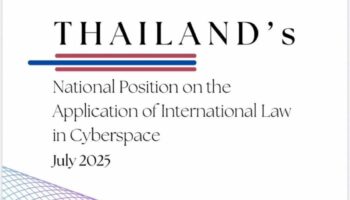 THAILAND's

National Position on the Application of International Law in Cyberspace

July 2025